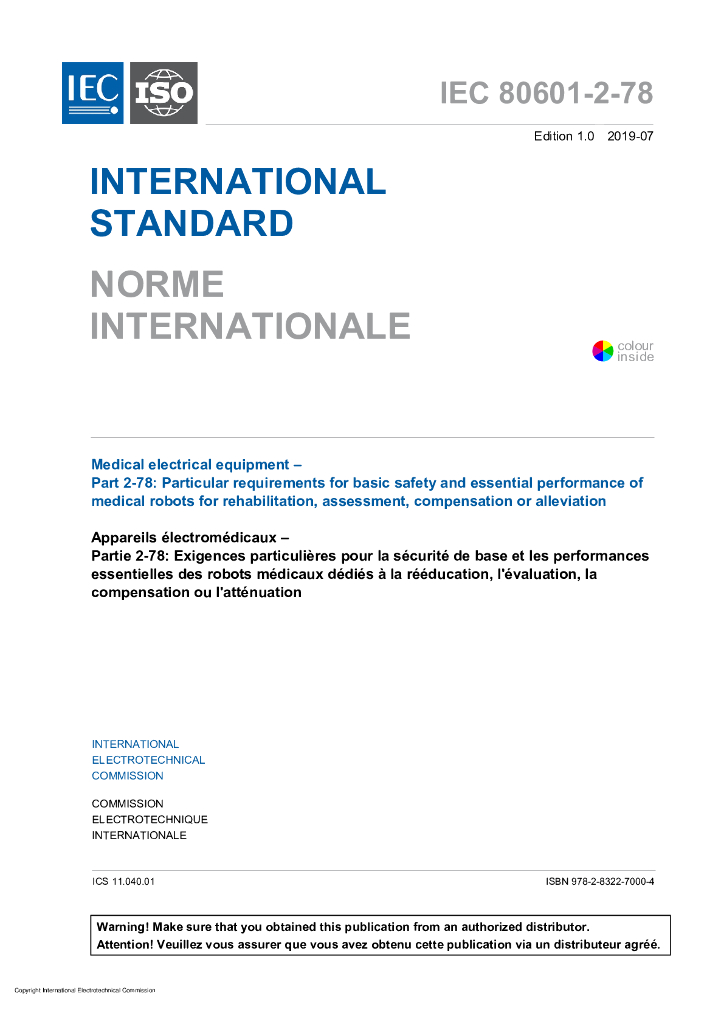 IEC ISO

IEC 80601-2-78

Edition 1.0 2019-07

INTERNATIONAL STANDARD

NORME INTERNATIONALE

colour inside

Medical electrical equipment –
Part 2-78: Particular requirements for basic safety and essential performance of medical robots for rehabilitation, assessment, compensation or alleviation

Appareils électromédicaux –
Partie 2-78: Exigences particulières pour la sécurité de base et les performances essentielles des robots médicaux dédiés à la rééducation, l'évaluation, la compensation ou l'atténuation

INTERNATIONAL ELECTROTECHNICAL COMMISSION

COMMISSION ELECTROTECHNIQUE INTERNATIONALE

ICS 11.040.01

ISBN 978-2-8322-7000-4

Warning! Make sure that you obtained this publication from an authorized distributor.
Attention! Veuillez vous assurer que vous avez obtenu cette publication via un distributeur agréé.

Copyright International Electrotechnical Commission